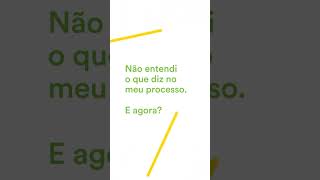 Não entendi o que diz no meu processo.

E agora?